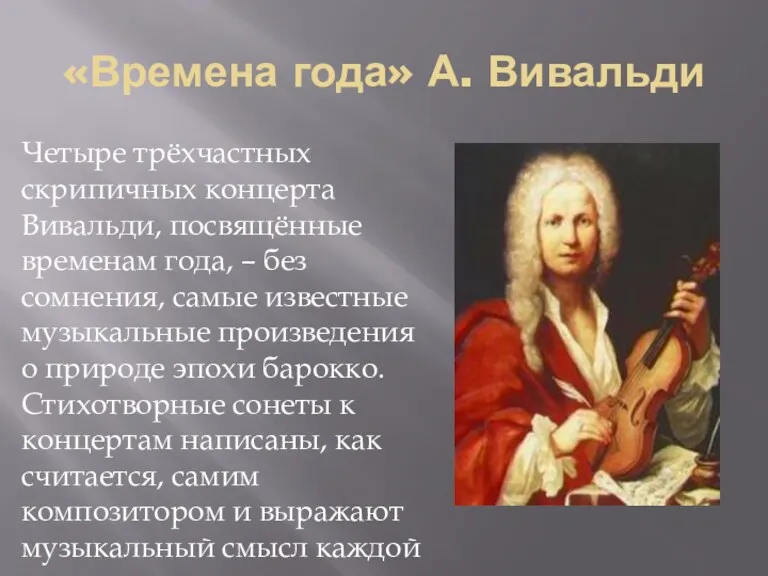 «Времена года» А. Вивальди

Четыре трёхчастных скрипичных концерта Вивальди, посвящённые временам года, – без сомнения, самые известные музыкальные произведения о природе эпохи барокко. Стихотворные сонеты к концертам написаны, как считается, самим композитором и выражают музыкальный смысл каждой